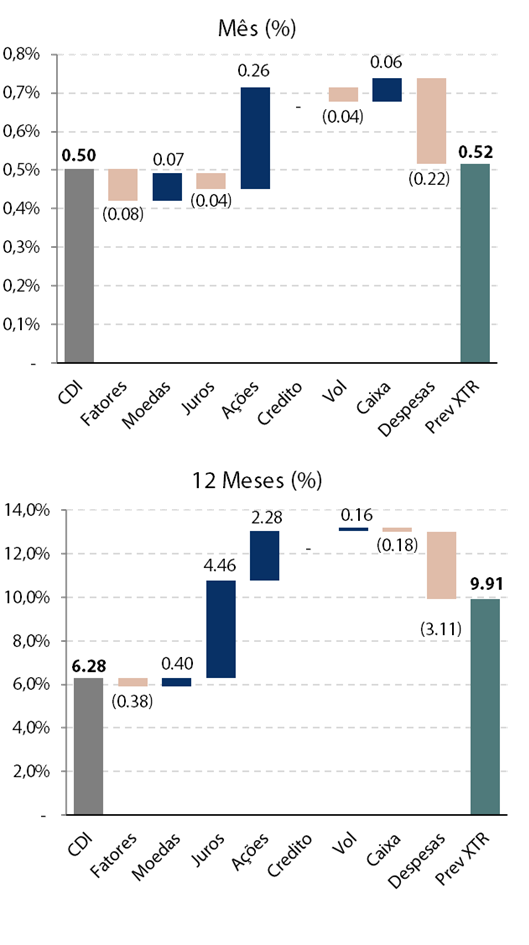 Mês (%)

0,8%
0,7%
0,6%
0,5%
0,4%
0,3%
0,2%
0,1%
-

0.50
(0.08)
0.07
(0.04)
0.26
-
(0.04)
0.06
(0.22)
0.52

CDI
Fatores
Moedas
Juros
Ações
Credito
Vol
Caixa
Despesas
Prev XTR

12 Meses (%)

14,0%
12,0%
10,0%
8,0%
6,0%
4,0%
2,0%
-

6.28
(0.38)
0.40
4.46
2.28
-
0.16
(0.18)
(3.11)
9.91

CDI
Fatores
Moedas
Juros
Ações
Credito
Vol
Caixa
Despesas
Prev XTR